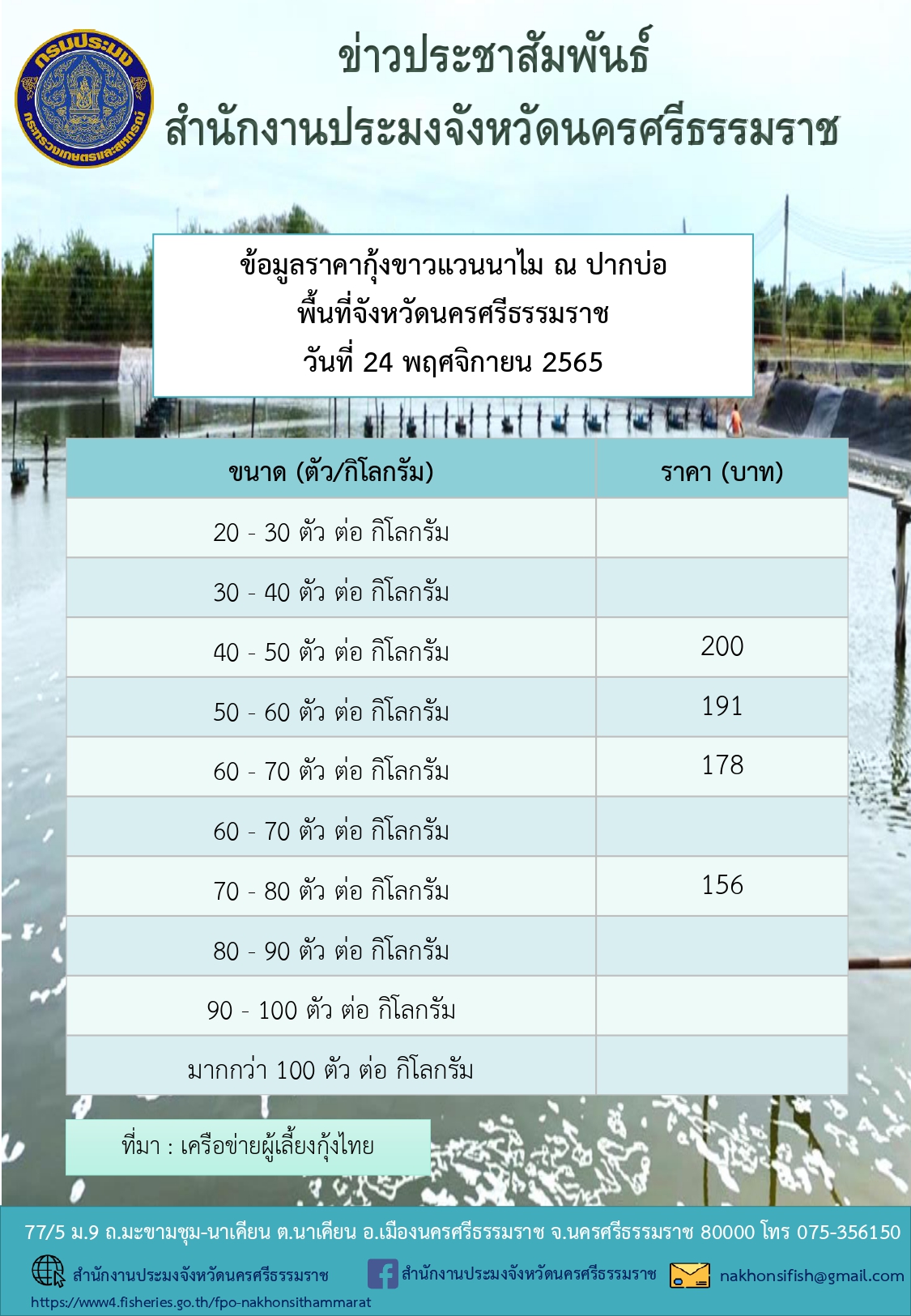 กรมประมง
กระทรวงเกษตรและสหกรณ์

ข่าวประชาสัมพันธ์
สำนักงานประมงจังหวัดนครศรีธรรมราช

ข้อมูลราคากุ้งขาวแวนนาไม ณ ปากบ่อ
พื้นที่จังหวัดนครศรีธรรมราช
วันที่ 24 พฤศจิกายน 2565

| ขนาด (ตัว/กิโลกรัม) | ราคา (บาท) |
|---|---|
| 20 - 30 ตัว ต่อ กิโลกรัม | |
| 30 - 40 ตัว ต่อ กิโลกรัม | |
| 40 - 50 ตัว ต่อ กิโลกรัม | 200 |
| 50 - 60 ตัว ต่อ กิโลกรัม | 191 |
| 60 - 70 ตัว ต่อ กิโลกรัม | 178 |
| 60 - 70 ตัว ต่อ กิโลกรัม | |
| 70 - 80 ตัว ต่อ กิโลกรัม | 156 |
| 80 - 90 ตัว ต่อ กิโลกรัม | |
| 90 - 100 ตัว ต่อ กิโลกรัม | |
| มากกว่า 100 ตัว ต่อ กิโลกรัม | |

ที่มา : เครือข่ายผู้เลี้ยงกุ้งไทย

77/5 ม.9 ถ.มะขามชุม-นาเคียน ต.นาเคียน อ.เมืองนครศรีธรรมราช จ.นครศรีธรรมราช 80000 โทร 075-356150

สำนักงานประมงจังหวัดนครศรีธรรมราช
https://www4.fisheries.go.th/fpo-nakhonsithammarat
สำนักงานประมงจังหวัดนครศรีธรรมราช
nakhonsifish@gmail.com